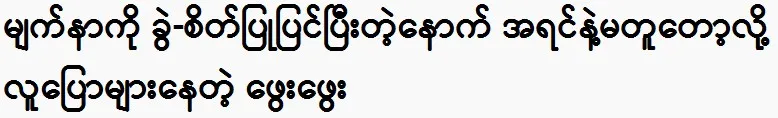 မျက်နှာကို ခွဲ-စိတ်ပြုပြင်ပြီးတဲ့နောက် အရင်နဲ့မတူတော့လို့ လူပြောများနေတဲ့ ဖွေးဖွေး